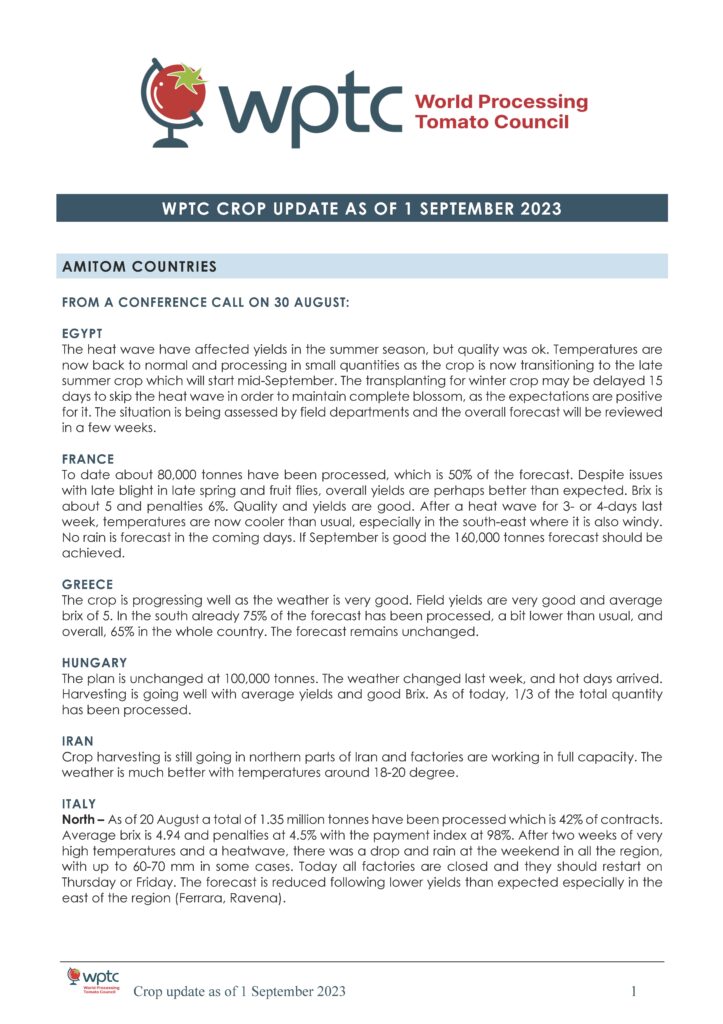 wptc World Processing Tomato Council

WPTC CROP UPDATE AS OF 1 SEPTEMBER 2023

AMITOM COUNTRIES

FROM A CONFERENCE CALL ON 30 AUGUST:

EGYPT
The heat wave have affected yields in the summer season, but quality was ok. Temperatures are now back to normal and processing in small quantities as the crop is now transitioning to the late summer crop which will start mid-September. The transplanting for winter crop may be delayed 15 days to skip the heat wave in order to maintain complete blossom, as the expectations are positive for it. The situation is being assessed by field departments and the overall forecast will be reviewed in a few weeks.

FRANCE
To date about 80,000 tonnes have been processed, which is 50% of the forecast. Despite issues with late blight in late spring and fruit flies, overall yields are perhaps better than expected. Brix is about 5 and penalties 6%. Quality and yields are good. After a heat wave for 3- or 4-days last week, temperatures are now cooler than usual, especially in the south-east where it is also windy. No rain is forecast in the coming days. If September is good the 160,000 tonnes forecast should be achieved.

GREECE
The crop is progressing well as the weather is very good. Field yields are very good and average brix of 5. In the south already 75% of the forecast has been processed, a bit lower than usual, and overall, 65% in the whole country. The forecast remains unchanged.

HUNGARY
The plan is unchanged at 100,000 tonnes. The weather changed last week, and hot days arrived. Harvesting is going well with average yields and good Brix. As of today, 1/3 of the total quantity has been processed.

IRAN
Crop harvesting is still going in northern parts of Iran and factories are working in full capacity. The weather is much better with temperatures around 18-20 degree.

ITALY
North – As of 20 August a total of 1.35 million tonnes have been processed which is 42% of contracts. Average brix is 4.94 and penalties at 4.5% with the payment index at 98%. After two weeks of very high temperatures and a heatwave, there was a drop and rain at the weekend in all the region, with up to 60-70 mm in some cases. Today all factories are closed and they should restart on Thursday or Friday. The forecast is reduced following lower yields than expected especially in the east of the region (Ferrara, Ravena).

wptc World Processing Tomato Council
Crop update as of 1 September 2023
1